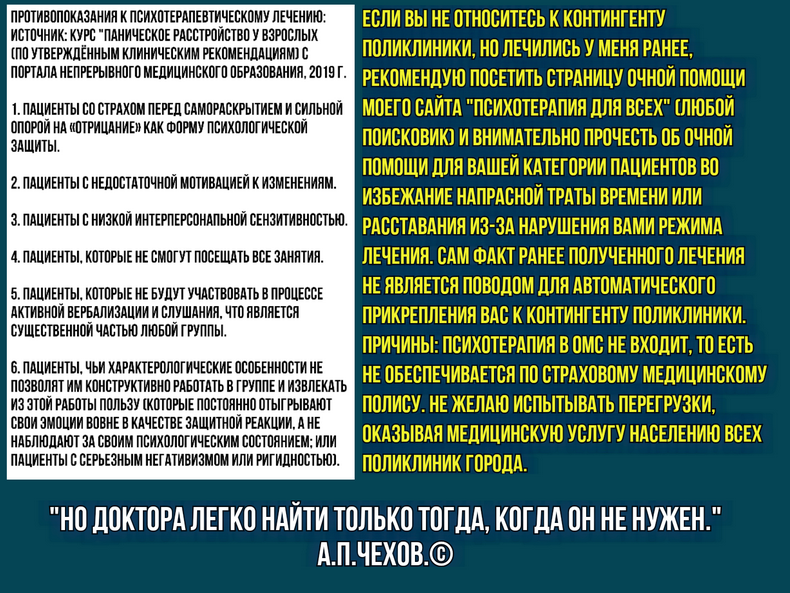 ПРОТИВОПОКАЗАНИЯ К ПСИХОТЕРАПЕВТИЧЕСКОМУ ЛЕЧЕНИЮ: ИСТОЧНИК: КУРС "ПАНИЧЕСКОЕ РАССТРОЙСТВО У ВЗРОСЛЫХ (ПО УТВЕРЖДЁННЫМ КЛИНИЧЕСКИМ РЕКОМЕНДАЦИЯМ) С ПОРТАЛА НЕПРЕРЫВНОГО МЕДИЦИНСКОГО ОБРАЗОВАНИЯ, 2019 Г.

1. ПАЦИЕНТЫ СО СТРАХОМ ПЕРЕД САМОРАСКРЫТИЕМ И СИЛЬНОЙ ОПОРОЙ НА «ОТРИЦАНИЕ» КАК ФОРМУ ПСИХОЛОГИЧЕСКОЙ ЗАЩИТЫ.

2. ПАЦИЕНТЫ С НЕДОСТАТОЧНОЙ МОТИВАЦИЕЙ К ИЗМЕНЕНИЯМ.

3. ПАЦИЕНТЫ С НИЗКОЙ ИНТЕРПЕРСОНАЛЬНОЙ СЕНЗИТИВНОСТЬЮ.

4. ПАЦИЕНТЫ, КОТОРЫЕ НЕ СМОГУТ ПОСЕЩАТЬ ВСЕ ЗАНЯТИЯ.

5. ПАЦИЕНТЫ, КОТОРЫЕ НЕ БУДУТ УЧАСТВОВАТЬ В ПРОЦЕССЕ АКТИВНОЙ ВЕРБАЛИЗАЦИИ И СЛУШАНИЯ, ЧТО ЯВЛЯЕТСЯ СУЩЕСТВЕННОЙ ЧАСТЬЮ ЛЮБОЙ ГРУППЫ.

6. ПАЦИЕНТЫ, ЧЬИ ХАРАКТЕРОЛОГИЧЕСКИЕ ОСОБЕННОСТИ НЕ ПОЗВОЛЯТ ИМ КОНСТРУКТИВНО РАБОТАТЬ В ГРУППЕ И ИЗВЛЕКАТЬ ИЗ ЭТОЙ РАБОТЫ ПОЛЬЗУ (КОТОРЫЕ ПОСТОЯННО ОТЫГРЫВАЮТ СВОИ ЭМОЦИИ ВОВНЕ В КАЧЕСТВЕ ЗАЩИТНОЙ РЕАКЦИИ, А НЕ НАБЛЮДАЮТ ЗА СВОИМ ПСИХОЛОГИЧЕСКИМ СОСТОЯНИЕМ; ИЛИ ПАЦИЕНТЫ С СЕРЬЕЗНЫМ НЕГАТИВИЗМОМ ИЛИ РИГИДНОСТЬЮ).

ЕСЛИ ВЫ НЕ ОТНОСИТЕСЬ К КОНТИНГЕНТУ ПОЛИКЛИНИКИ, НО ЛЕЧИЛИСЬ У МЕНЯ РАНЕЕ, РЕКОМЕНДУЮ ПОСЕТИТЬ СТРАНИЦУ ОЧНОЙ ПОМОЩИ МОЕГО САЙТА "ПСИХОТЕРАПИЯ ДЛЯ ВСЕХ" (ЛЮБОЙ ПОИСКОВИК) И ВНИМАТЕЛЬНО ПРОЧЕСТЬ ОБ ОЧНОЙ ПОМОЩИ ДЛЯ ВАШЕЙ КАТЕГОРИИ ПАЦИЕНТОВ ВО ИЗБЕЖАНИЕ НАПРАСНОЙ ТРАТЫ ВРЕМЕНИ ИЛИ РАССТАВАНИЯ ИЗ-ЗА НАРУШЕНИЯ ВАМИ РЕЖИМА ЛЕЧЕНИЯ. САМ ФАКТ РАНЕЕ ПОЛУЧЕННОГО ЛЕЧЕНИЯ НЕ ЯВЛЯЕТСЯ ПОВОДОМ ДЛЯ АВТОМАТИЧЕСКОГО ПРИКРЕПЛЕНИЯ ВАС К КОНТИНГЕНТУ ПОЛИКЛИНИКИ. ПРИЧИНЫ: ПСИХОТЕРАПИЯ В ОМС НЕ ВХОДИТ, ТО ЕСТЬ НЕ ОБЕСПЕЧИВАЕТСЯ ПО СТРАХОВОМУ МЕДИЦИНСКОМУ ПОЛИСУ. НЕ ЖЕЛАЮ ИСПЫТЫВАТЬ ПЕРЕГРУЗКИ, ОКАЗЫВАЯ МЕДИЦИНСКУЮ УСЛУГУ НАСЕЛЕНИЮ ВСЕХ ПОЛИКЛИНИК ГОРОДА.

"НО ДОКТОРА ЛЕГКО НАЙТИ ТОЛЬКО ТОГДА, КОГДА ОН НЕ НУЖЕН."
А.П.ЧЕХОВ.©